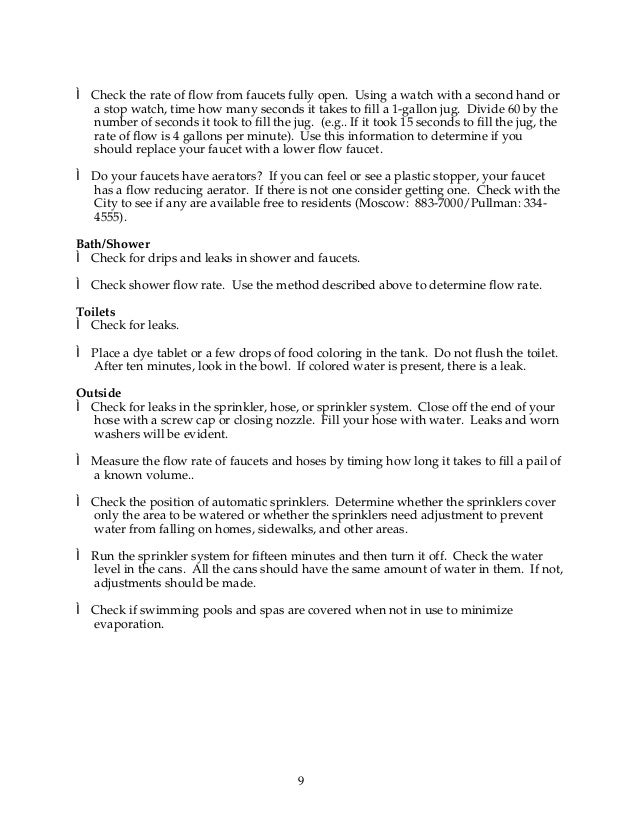 Ì Check the rate of flow from faucets fully open. Using a watch with a second hand or a stop watch, time how many seconds it takes to fill a 1-gallon jug. Divide 60 by the number of seconds it took to fill the jug. (e.g.. If it took 15 seconds to fill the jug, the rate of flow is 4 gallons per minute). Use this information to determine if you should replace your faucet with a lower flow faucet.

Ì Do your faucets have aerators? If you can feel or see a plastic stopper, your faucet has a flow reducing aerator. If there is not one consider getting one. Check with the City to see if any are available free to residents (Moscow: 883-7000/Pullman: 334-4555).

Bath/Shower
Ì Check for drips and leaks in shower and faucets.

Ì Check shower flow rate. Use the method described above to determine flow rate.

Toilets
Ì Check for leaks.

Ì Place a dye tablet or a few drops of food coloring in the tank. Do not flush the toilet. After ten minutes, look in the bowl. If colored water is present, there is a leak.

Outside
Ì Check for leaks in the sprinkler, hose, or sprinkler system. Close off the end of your hose with a screw cap or closing nozzle. Fill your hose with water. Leaks and worn washers will be evident.

Ì Measure the flow rate of faucets and hoses by timing how long it takes to fill a pail of a known volume..

Ì Check the position of automatic sprinklers. Determine whether the sprinklers cover only the area to be watered or whether the sprinklers need adjustment to prevent water from falling on homes, sidewalks, and other areas.

Ì Run the sprinkler system for fifteen minutes and then turn it off. Check the water level in the cans. All the cans should have the same amount of water in them. If not, adjustments should be made.

Ì Check if swimming pools and spas are covered when not in use to minimize evaporation.

9